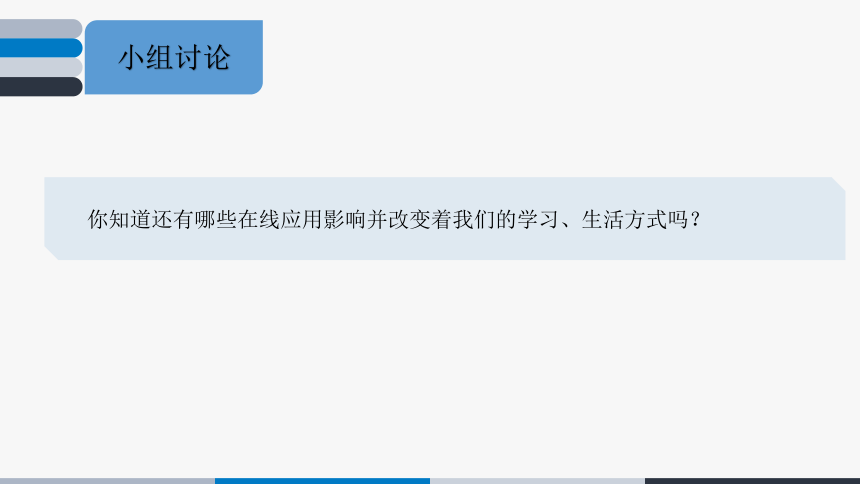 小组讨论

你知道还有哪些在线应用影响并改变着我们的学习、生活方式吗？